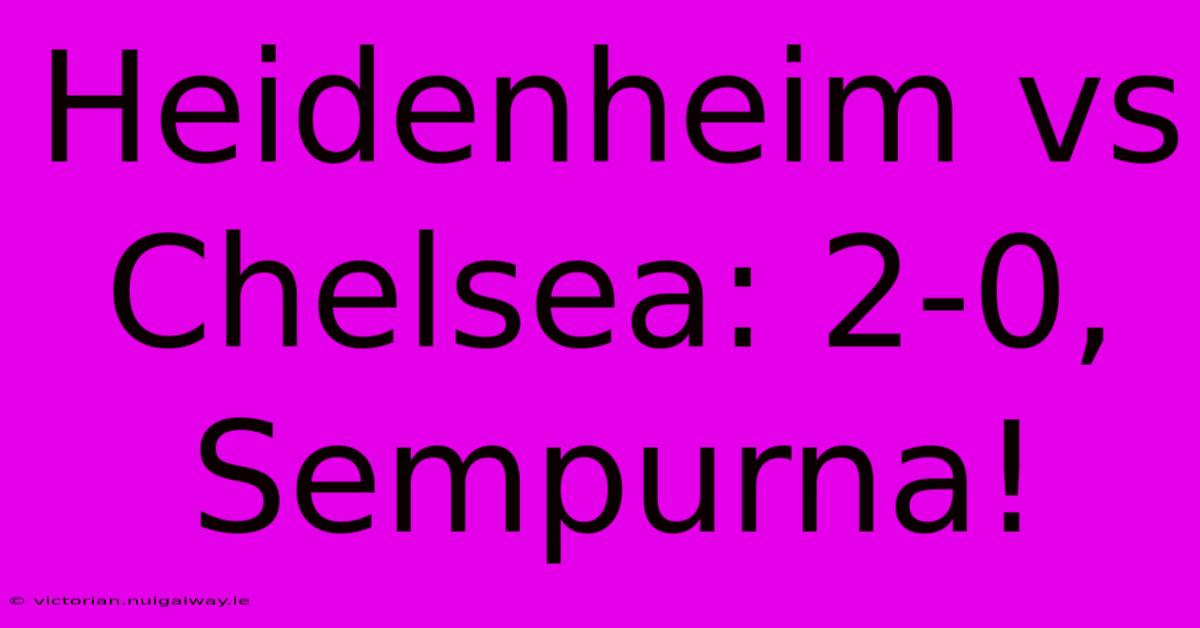 Heidenheim vs Chelsea: 2-0, Sempurna!

© victorian.nuigalway.ie